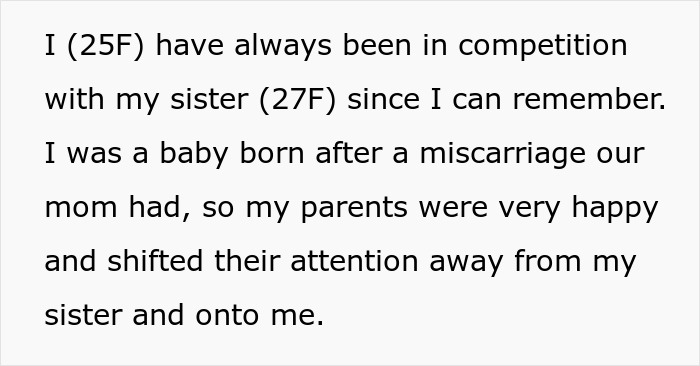 I (25F) have always been in competition with my sister (27F) since I can remember. I was a baby born after a miscarriage our mom had, so my parents were very happy and shifted their attention away from my sister and onto me.